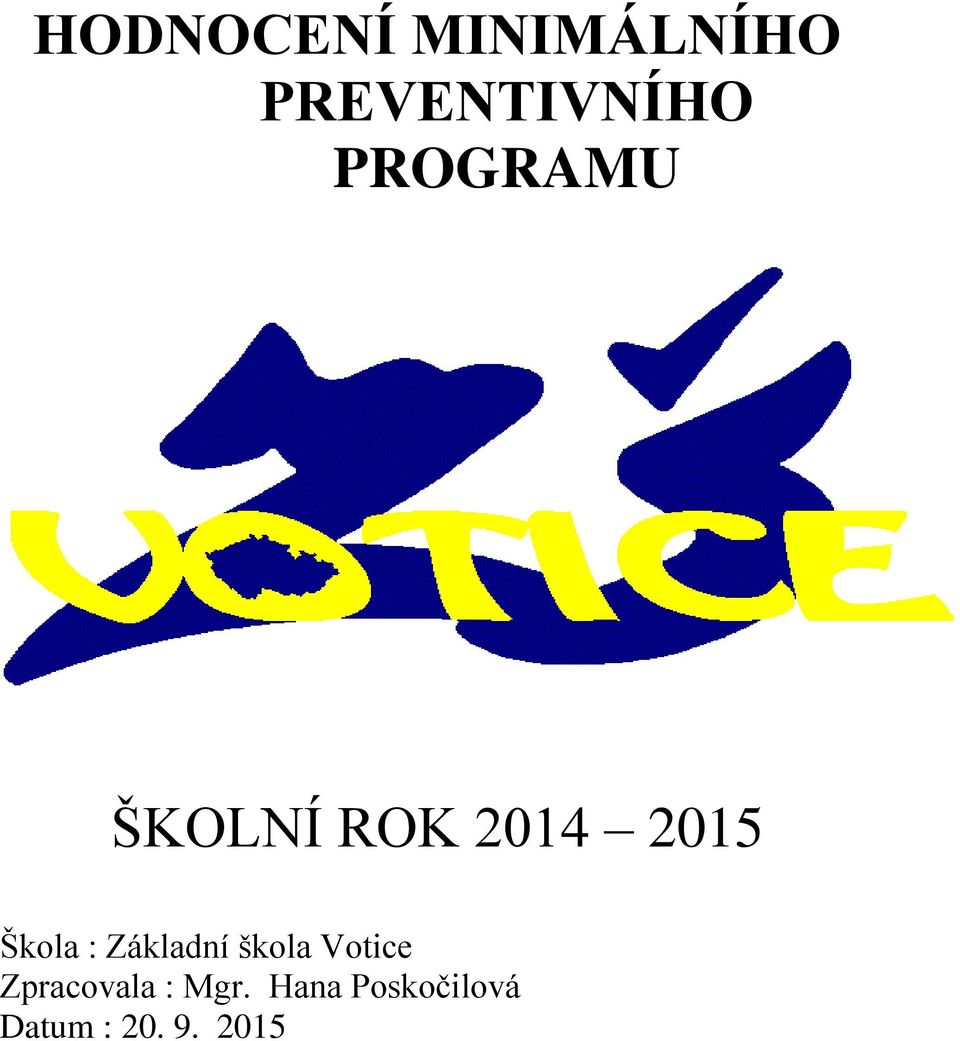 HODNOCENÍ MINIMÁLNÍHO PREVENTIVNÍHO PROGRAMU

ZŠ

VOTICE

ŠKOLNÍ ROK 2014 – 2015

Škola : Základní škola Votice
Zpracovala : Mgr. Hana Poskočilová
Datum : 20. 9. 2015